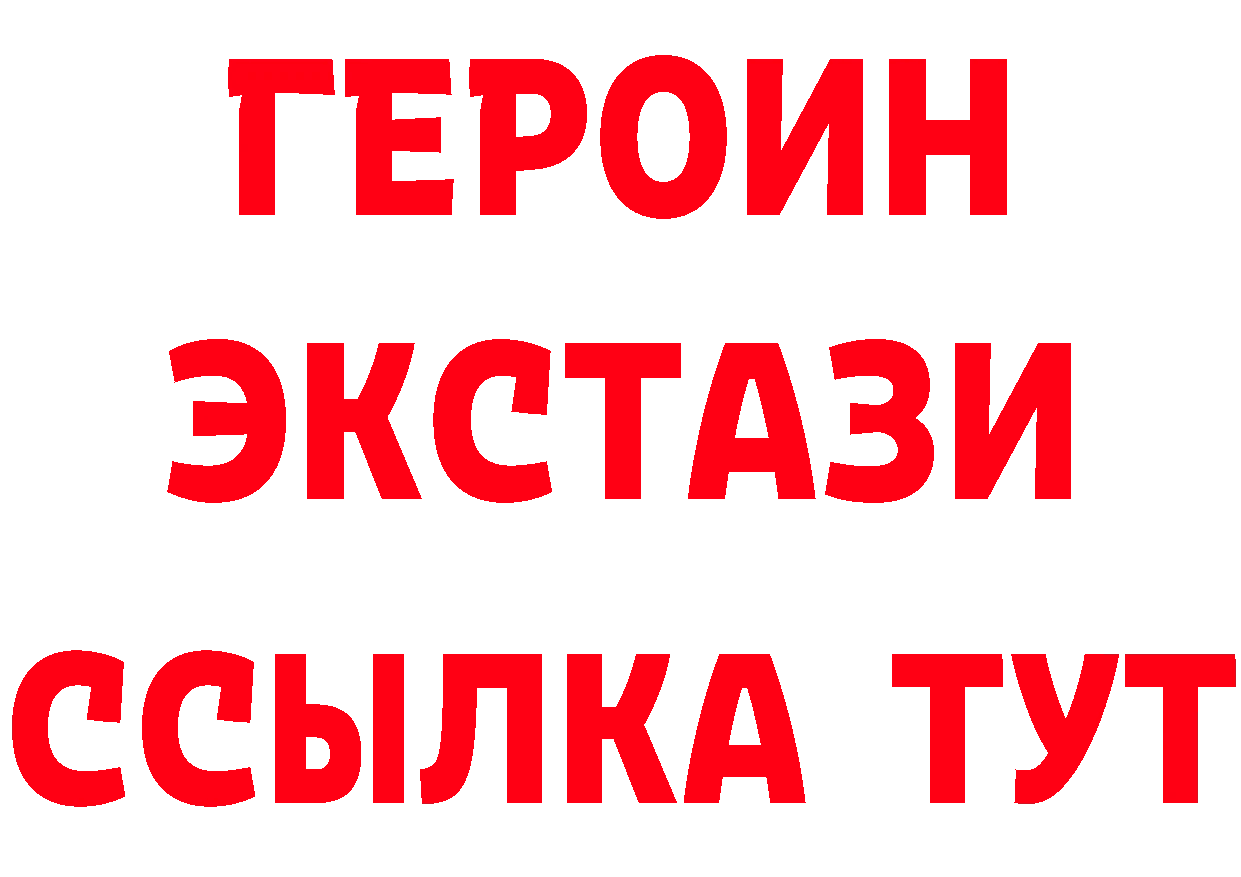 ГЕРОИН
ЭКСТАЗИ
ССЫЛКА ТУТ